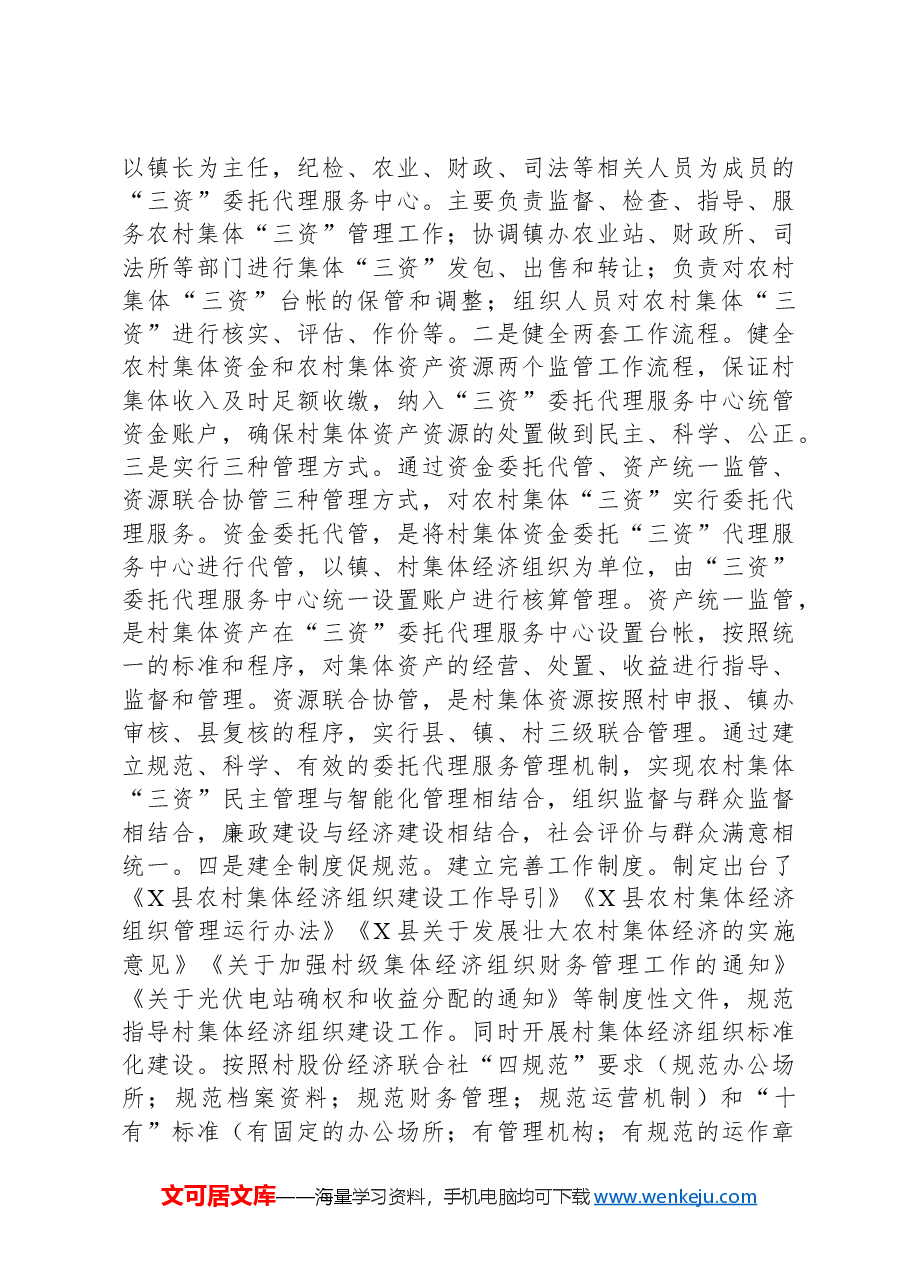 以镇长为主任，纪检、农业、财政、司法等相关人员为成员的“三资”委托代理服务中心。主要负责监督、检查、指导、服务农村集体“三资”管理工作；协调镇办农业站、财政所、司法所等部门进行集体“三资”发包、出售和转让；负责对农村集体“三资”台帐的保管和调整；组织人员对农村集体“三资”进行核实、评估、作价等。二是健全两套工作流程。健全农村集体资金和农村集体资产资源两个监管工作流程，保证村集体收入及时足额收缴，纳入“三资”委托代理服务中心统管资金账户，确保村集体资产资源的处置做到民主、科学、公正。三是实行三种管理方式。通过资金委托代管、资产统一监管、资源联合协管三种管理方式，对农村集体“三资”实行委托代理服务。资金委托代管，是将村集体资金委托“三资”代理服务中心进行代管，以镇、村集体经济组织为单位，由“三资”委托代理服务中心统一设置账户进行核算管理。资产统一监管，是村集体资产在“三资”委托代理服务中心设置台帐，按照统一的标准和程序，对集体资产的经营、处置、收益进行指导、监督和管理。资源联合协管，是村集体资源按照村申报、镇办审核、县复核的程序，实行县、镇、村三级联合管理。通过建立规范、科学、有效的委托代理服务管理机制，实现农村集体“三资”民主管理与智能化管理相结合，组织监督与群众监督相结合，廉政建设与经济建设相结合，社会评价与群众满意相统一。四是建全制度促规范。建立完善工作制度。制定出台了《X县农村集体经济组织建设工作导引》《X县农村集体经济组织管理运行办法》《X县关于发展壮大农村集体经济的实施意见》《关于加强村级集体经济组织财务管理工作的通知》《关于光伏电站确权和收益分配的通知》等制度性文件，规范指导村集体经济组织建设工作。同时开展村集体经济组织标准化建设。按照村股份经济联合社“四规范”要求（规范办公场所；规范档案资料；规范财务管理；规范运营机制）和“十有”标准（有固定的办公场所；有管理机构；有规范的运作章

文可居文库——海量学习资料，手机电脑均可下载www.wenkeju.com